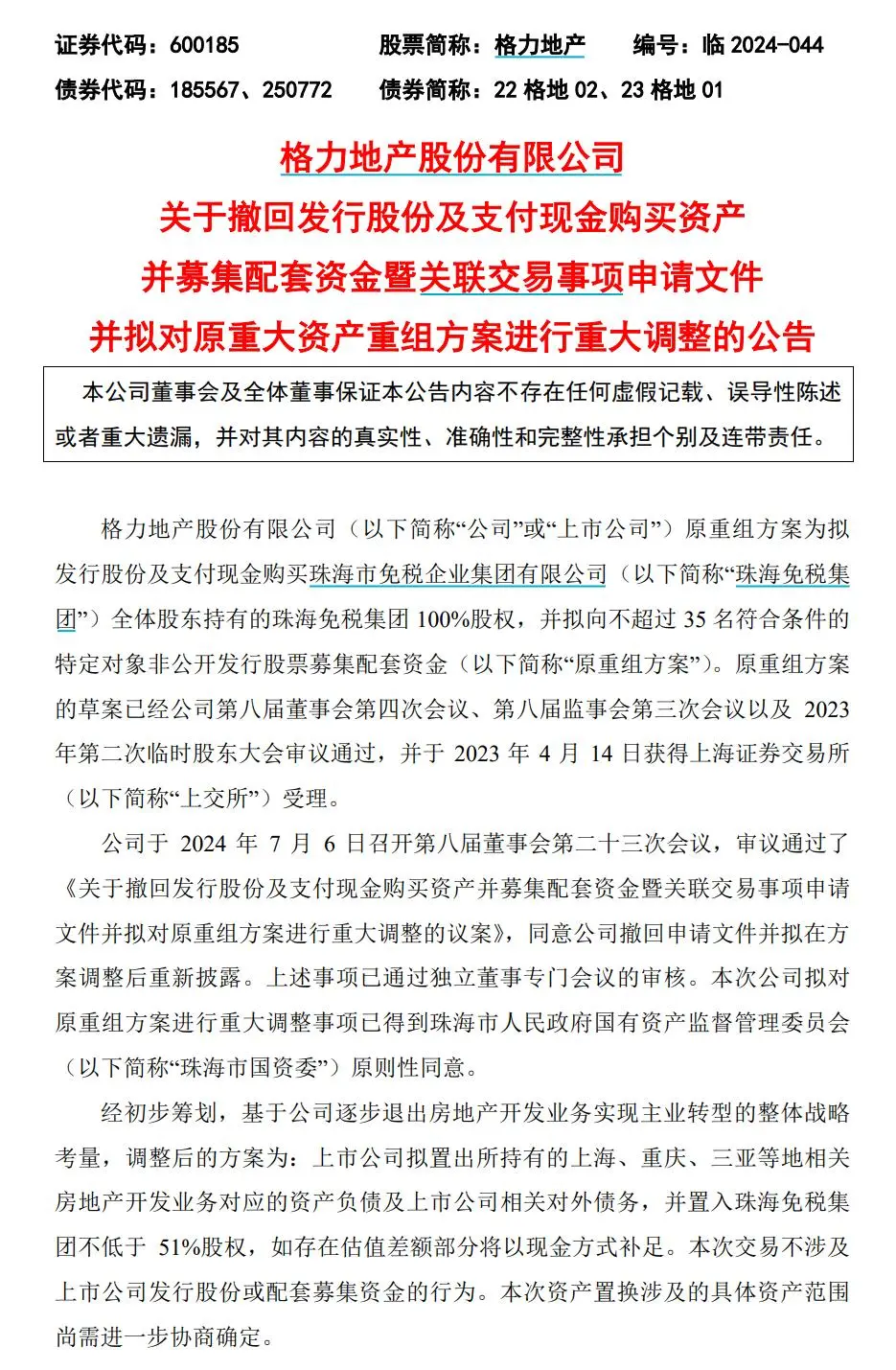 证券代码：600185　　股票简称：格力地产　　编号：临 2024-044
债券代码：185567、250772　　债券简称：22 格地 02、23 格地 01

格力地产股份有限公司
关于撤回发行股份及支付现金购买资产
并募集配套资金暨关联交易事项申请文件
并拟对原重大资产重组方案进行重大调整的公告

本公司董事会及全体董事保证本公告内容不存在任何虚假记载、误导性陈述或者重大遗漏，并对其内容的真实性、准确性和完整性承担个别及连带责任。

格力地产股份有限公司（以下简称“公司”或“上市公司”）原重组方案为拟发行股份及支付现金购买珠海市免税企业集团有限公司（以下简称“珠海免税集团”）全体股东持有的珠海免税集团 100%股权，并拟向不超过 35 名符合条件的特定对象非公开发行股票募集配套资金（以下简称“原重组方案”）。原重组方案的草案已经公司第八届董事会第四次会议、第八届监事会第三次会议以及 2023 年第二次临时股东大会审议通过，并于 2023 年 4 月 14 日获得上海证券交易所（以下简称“上交所”）受理。

公司于 2024 年 7 月 6 日召开第八届董事会第二十三次会议，审议通过了《关于撤回发行股份及支付现金购买资产并募集配套资金暨关联交易事项申请文件并拟对原重组方案进行重大调整的议案》，同意公司撤回申请文件并拟在方案调整后重新披露。上述事项已通过独立董事专门会议的审核。本次公司拟对原重组方案进行重大调整事项已得到珠海市人民政府国有资产监督管理委员会（以下简称“珠海市国资委”）原则性同意。

经初步筹划，基于公司逐步退出房地产开发业务实现主业转型的整体战略考量，调整后的方案为：上市公司拟置出所持有的上海、重庆、三亚等地相关房地产开发业务对应的资产负债及上市公司相关对外债务，并置入珠海免税集团不低于 51%股权，如存在估值差额部分将以现金方式补足。本次交易不涉及上市公司发行股份或配套募集资金的行为。本次资产置换涉及的具体资产范围尚需进一步协商确定。